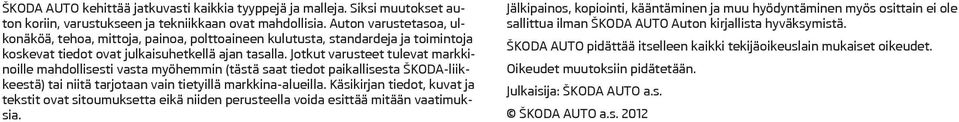 ŠKODA AUTO kehittää jatkuvasti kaikkia tyyppejä ja malleja. Siksi muutokset auton koriin, varustukseen ja tekniikkaan ovat mahdollisia. Auton varustetasoa, ulkonäköä, tehoa, mittoja, painoa, polttoaineen kulutusta, standardeja ja toimintoja koskevat tiedot ovat julkaisuhetkellä ajan tasalla. Jotkut varusteet tulevat markkinoille mahdollisesti vasta myöhemmin (tästä saat tiedot paikallisesta ŠKODA-liikkeestä) tai niitä tarjotaan vain tietyillä markkina-alueilla. Käsikirjan tiedot, kuvat ja tekstit ovat sitoumuksetta eikä niiden perusteella voida esittää mitään vaatimuksia.

Jälkipainos, kopiointi, kääntäminen ja muu hyödyntäminen myös osittain ei ole sallittua ilman ŠKODA AUTO Auton kirjallista hyväksymistä.

ŠKODA AUTO pidättää itselleen kaikki tekijäoikeuslain mukaiset oikeudet.

Oikeudet muutoksiin pidätetään.

Julkaisija: ŠKODA AUTO a.s.

© ŠKODA AUTO a.s. 2012